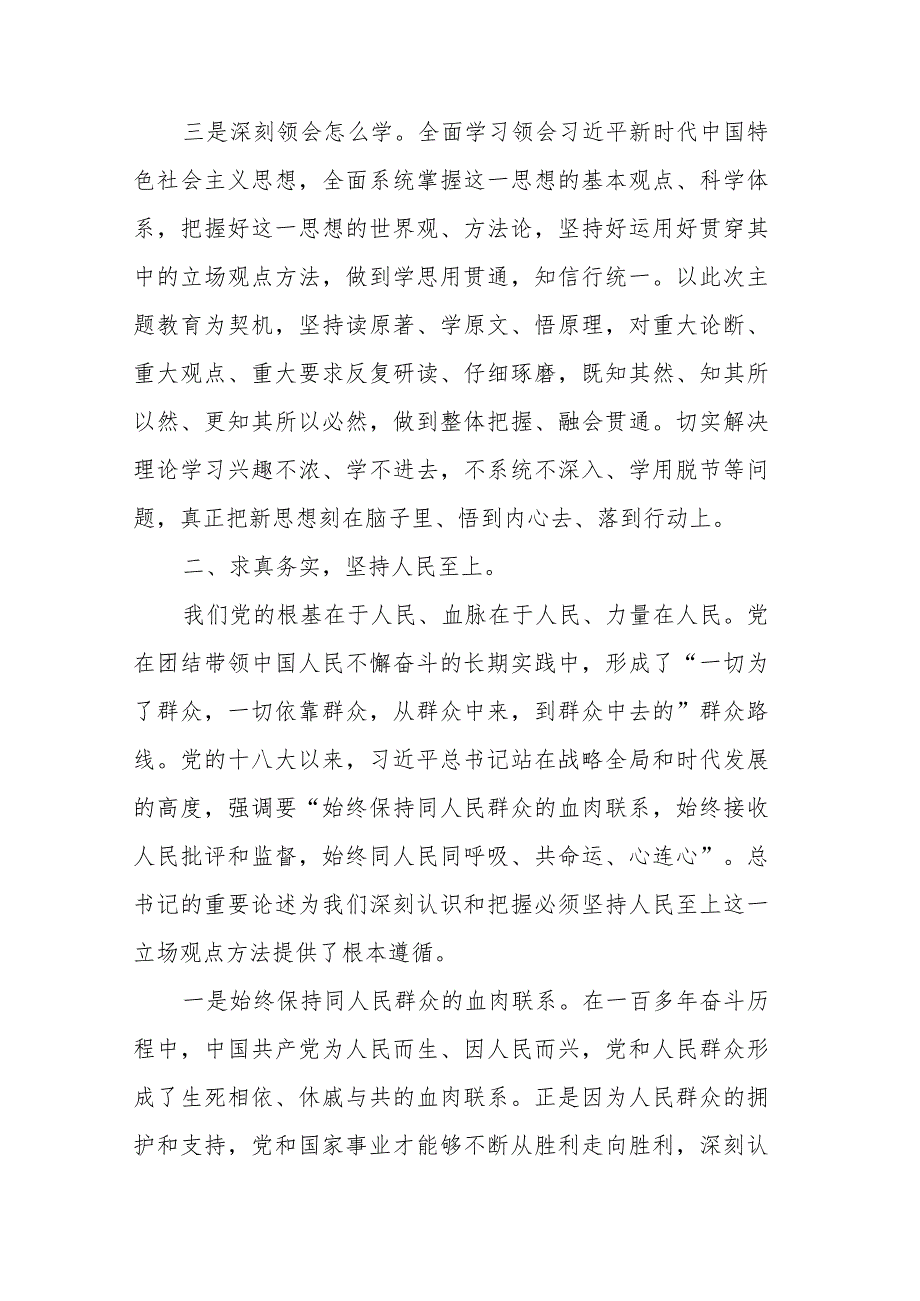 三是深刻领会怎么学。全面学习领会习近平新时代中国特色社会主义思想，全面系统掌握这一思想的基本观点、科学体系，把握好这一思想的世界观、方法论，坚持好运用好贯穿其中的立场观点方法，做到学思用贯通，知信行统一。以此次主题教育为契机，坚持读原著、学原文、悟原理，对重大论断、重大观点、重大要求反复研读、仔细琢磨，既知其然、知其所以然、更知其所以必然，做到整体把握、融会贯通。切实解决理论学习兴趣不浓、学不进去，不系统不深入、学用脱节等问题，真正把新思想刻在脑子里、悟到内心去、落到行动上。

二、求真务实，坚持人民至上。

我们党的根基在于人民、血脉在于人民、力量在人民。党在团结带领中国人民不懈奋斗的长期实践中，形成了“一切为了群众，一切依靠群众，从群众中来，到群众中去的”群众路线。党的十八大以来，习近平总书记站在战略全局和时代发展的高度，强调要“始终保持同人民群众的血肉联系，始终接收人民批评和监督，始终同人民同呼吸、共命运、心连心”。总书记的重要论述为我们深刻认识和把握必须坚持人民至上这一立场观点方法提供了根本遵循。

一是始终保持同人民群众的血肉联系。在一百多年奋斗历程中，中国共产党为人民而生、因人民而兴，党和人民群众形成了生死相依、休戚与共的血肉联系。正是因为人民群众的拥护和支持，党和国家事业才能够不断从胜利走向胜利，深刻认